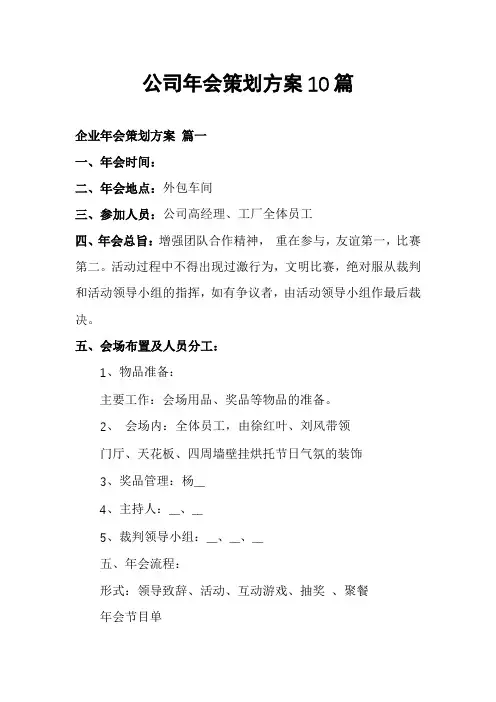 公司年会策划方案10篇

企业年会策划方案 篇一

一、年会时间：

二、年会地点：外包车间

三、参加人员：公司高经理、工厂全体员工

四、年会总旨：增强团队合作精神， 重在参与，友谊第一，比赛第二。活动过程中不得出现过激行为，文明比赛，绝对服从裁判和活动领导小组的指挥，如有争议者，由活动领导小组作最后裁决。

五、会场布置及人员分工：

1、物品准备：

主要工作：会场用品、奖品等物品的准备。

2、 会场内：全体员工，由徐红叶、刘凤带领

门厅、天花板、四周墙壁挂烘托节日气氛的装饰

3、奖品管理：杨__

4、主持人：__、__

5、裁判领导小组：__、__、__

五、年会流程：

形式：领导致辞、活动、互动游戏、抽奖 、聚餐

年会节目单